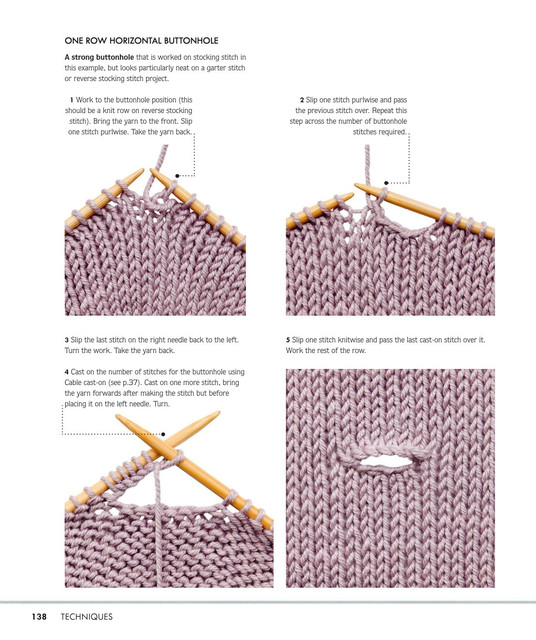 ONE ROW HORIZONTAL BUTTONHOLE

A strong buttonhole that is worked on stocking stitch in this example, but looks particularly neat on a garter stitch or reverse stocking stitch project.

1 Work to the buttonhole position (this should be a knit row on reverse stocking stitch). Bring the yarn to the front. Slip one stitch purlwise. Take the yarn back.

2 Slip one stitch purlwise and pass the previous stitch over. Repeat this step across the number of buttonhole stitches required.

3 Slip the last stitch on the right needle back to the left. Turn the work. Take the yarn back.

4 Cast on the number of stitches for the buttonhole using Cable cast-on (see p.37). Cast on one more stitch, bring the yarn forwards after making the stitch but before placing it on the left needle. Turn.

5 Slip one stitch knitwise and pass the last cast-on stitch over it. Work the rest of the row.

138 TECHNIQUES